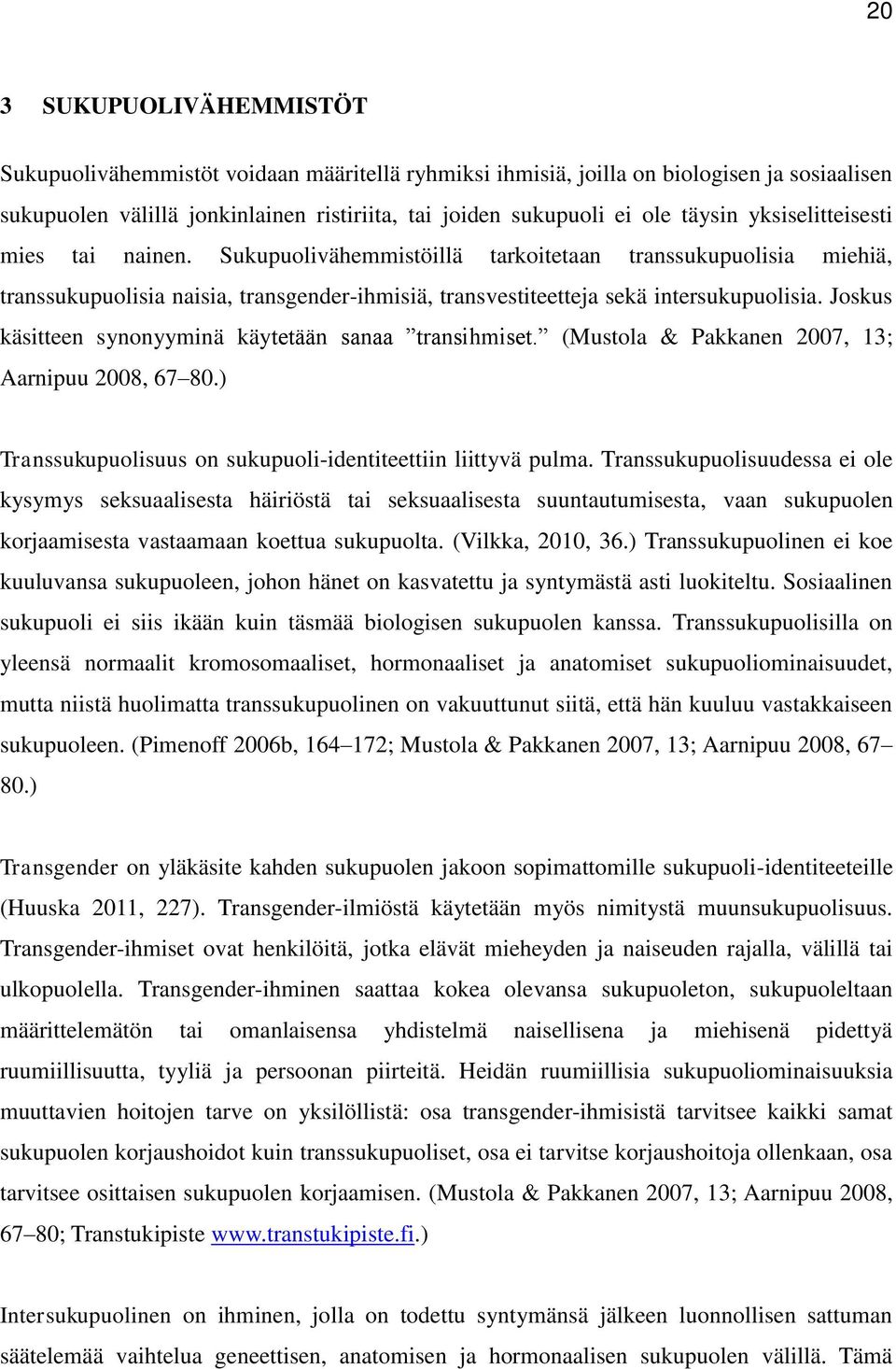 20

3 SUKUPUOLIVÄHEMMISTÖT

Sukupuolivähemmistöt voidaan määritellä ryhmiksi ihmisiä, joilla on biologisen ja sosiaalisen sukupuolen välillä jonkinlainen ristiriita, tai joiden sukupuoli ei ole täysin yksiselitteisesti mies tai nainen. Sukupuolivähemmistöillä tarkoitetaan transsukupuolisia miehiä, transsukupuolisia naisia, transgender-ihmisiä, transvestiteetteja sekä intersukupuolisia. Joskus käsitteen synonyyminä käytetään sanaa ”transihmiset.” (Mustola & Pakkanen 2007, 13; Aarnipuu 2008, 67–80.)

Transsukupuolisuus on sukupuoli-identiteettiin liittyvä pulma. Transsukupuolisuudessa ei ole kysymys seksuaalisesta häiriöstä tai seksuaalisesta suuntautumisesta, vaan sukupuolen korjaamisesta vastaamaan koettua sukupuolta. (Vilkka, 2010, 36.) Transsukupuolinen ei koe kuuluvansa sukupuoleen, johon hänet on kasvatettu ja syntymästä asti luokiteltu. Sosiaalinen sukupuoli ei siis ikään kuin täsmää biologisen sukupuolen kanssa. Transsukupuolisilla on yleensä normaalit kromosomaaliset, hormonaaliset ja anatomiset sukupuoliominaisuudet, mutta niistä huolimatta transsukupuolinen on vakuuttunut siitä, että hän kuuluu vastakkaiseen sukupuoleen. (Pimenoff 2006b, 164–172; Mustola & Pakkanen 2007, 13; Aarnipuu 2008, 67–80.)

Transgender on yläkäsite kahden sukupuolen jakoon sopimattomille sukupuoli-identiteeteille (Huuska 2011, 227). Transgender-ilmiöstä käytetään myös nimitystä muunsukupuolisuus. Transgender-ihmiset ovat henkilöitä, jotka elävät mieheyden ja naiseuden rajalla, välillä tai ulkopuolella. Transgender-ihminen saattaa kokea olevansa sukupuoleton, sukupuoleltaan määrittelemätön tai omanlaisensa yhdistelmä naisellisena ja miehisenä pidettyä ruumiillisuutta, tyyliä ja persoonan piirteitä. Heidän ruumiillisia sukupuoliominaisuuksia muuttavien hoitojen tarve on yksilöllistä: osa transgender-ihmisistä tarvitsee kaikki samat sukupuolen korjaushoidot kuin transsukupuoliset, osa ei tarvitse korjaushoitoja ollenkaan, osa tarvitsee osittaisen sukupuolen korjaamisen. (Mustola & Pakkanen 2007, 13; Aarnipuu 2008, 67–80; Transtukipiste www.transtukipiste.fi.)

Intersukupuolinen on ihminen, jolla on todettu syntymänsä jälkeen luonnollisen sattuman säätelemää vaihtelua geneettisen, anatomisen ja hormonaalisen sukupuolen välillä. Tämä